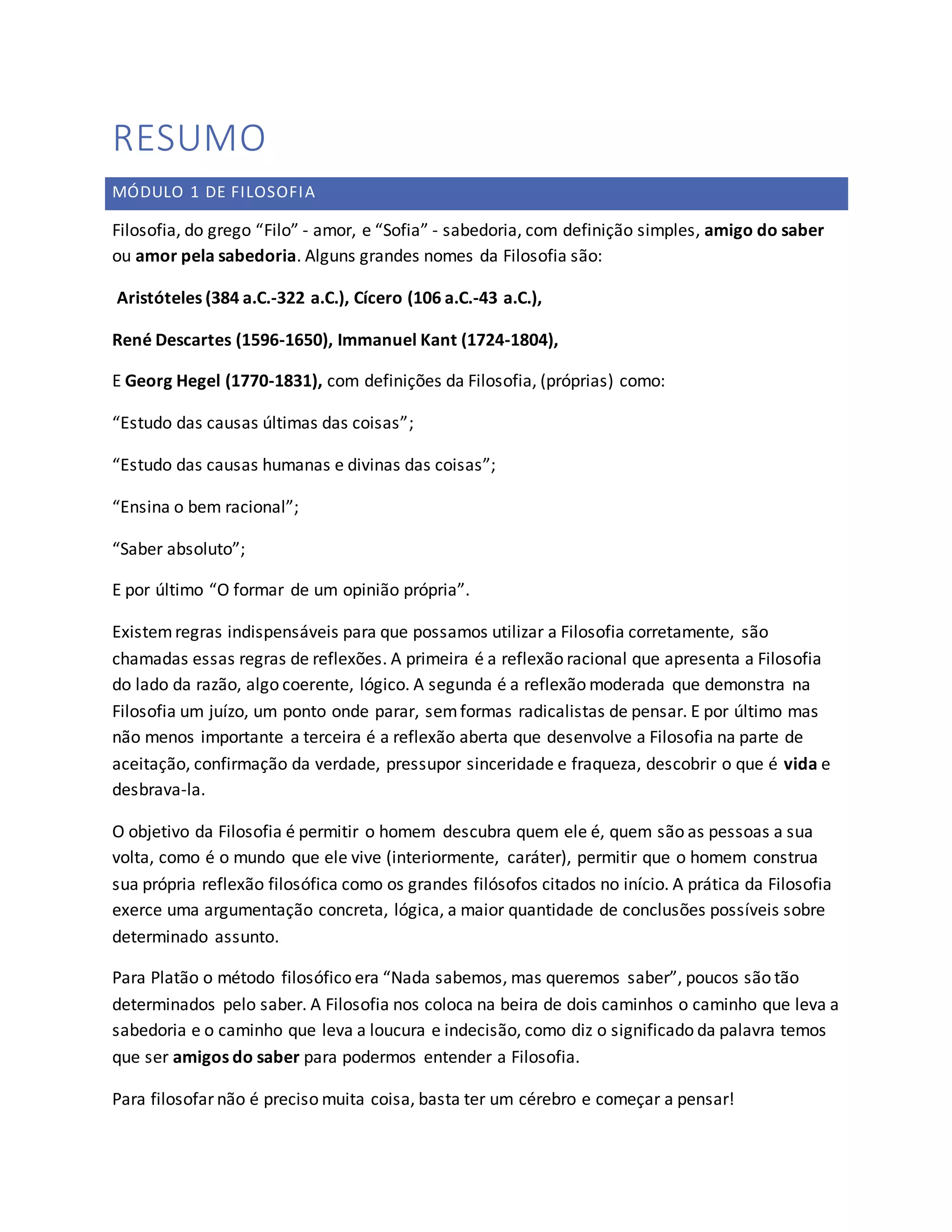 RESUMO

MÓDULO 1 DE FILOSOFIA

Filosofia, do grego “Filo” - amor, e “Sofia” - sabedoria, com definição simples, amigo do saber ou amor pela sabedoria. Alguns grandes nomes da Filosofia são:

Aristóteles (384 a.C.-322 a.C.), Cícero (106 a.C.-43 a.C.),

René Descartes (1596-1650), Immanuel Kant (1724-1804),

E Georg Hegel (1770-1831), com definições da Filosofia, (próprias) como:

“Estudo das causas últimas das coisas”;

“Estudo das causas humanas e divinas das coisas”;

“Ensina o bem racional”;

“Saber absoluto”;

E por último “O formar de um opinião própria”.

Existem regras indispensáveis para que possamos utilizar a Filosofia corretamente, são chamadas essas regras de reflexões. A primeira é a reflexão racional que apresenta a Filosofia do lado da razão, algo coerente, lógico. A segunda é a reflexão moderada que demonstra na Filosofia um juízo, um ponto onde parar, sem formas radicalistas de pensar. E por último mas não menos importante a terceira é a reflexão aberta que desenvolve a Filosofia na parte de aceitação, confirmação da verdade, pressupor sinceridade e fraqueza, descobrir o que é vida e desbrava-la.

O objetivo da Filosofia é permitir o homem descubra quem ele é, quem são as pessoas a sua volta, como é o mundo que ele vive (interiormente, caráter), permitir que o homem construa sua própria reflexão filosófica como os grandes filósofos citados no início. A prática da Filosofia exerce uma argumentação concreta, lógica, a maior quantidade de conclusões possíveis sobre determinado assunto.

Para Platão o método filosófico era “Nada sabemos, mas queremos saber”, poucos são tão determinados pelo saber. A Filosofia nos coloca na beira de dois caminhos o caminho que leva a sabedoria e o caminho que leva a loucura e indecisão, como diz o significado da palavra temos que ser amigos do saber para podermos entender a Filosofia.

Para filosofar não é preciso muita coisa, basta ter um cérebro e começar a pensar!